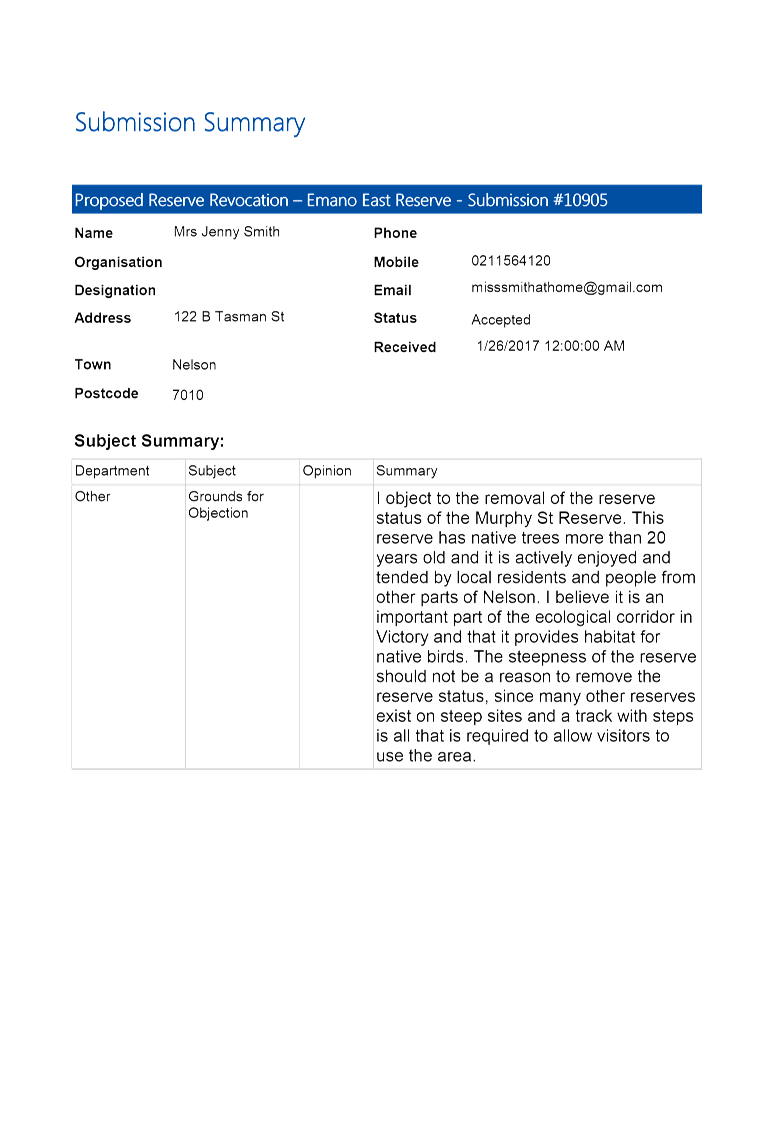 Submission Summary

Proposed Reserve Revocation – Emano East Reserve - Submission #10905

Name Mrs Jenny Smith

Organisation

Designation

Address 122 B Tasman St

Town Nelson

Postcode 7010

Phone

Mobile 0211564120

Email misssmithathome@gmail.com

Status Accepted

Received 1/26/2017 12:00:00 AM

Subject Summary:

| Department | Subject | Opinion | Summary |
|---|---|---|---|
| Other | Grounds for Objection | | I object to the removal of the reserve status of the Murphy St Reserve. This reserve has native trees more than 20 years old and it is actively enjoyed and tended by local residents and people from other parts of Nelson. I believe it is an important part of the ecological corridor in Victory and that it provides habitat for native birds. The steepness of the reserve should not be a reason to remove the reserve status, since many other reserves exist on steep sites and a track with steps is all that is required to allow visitors to use the area. |